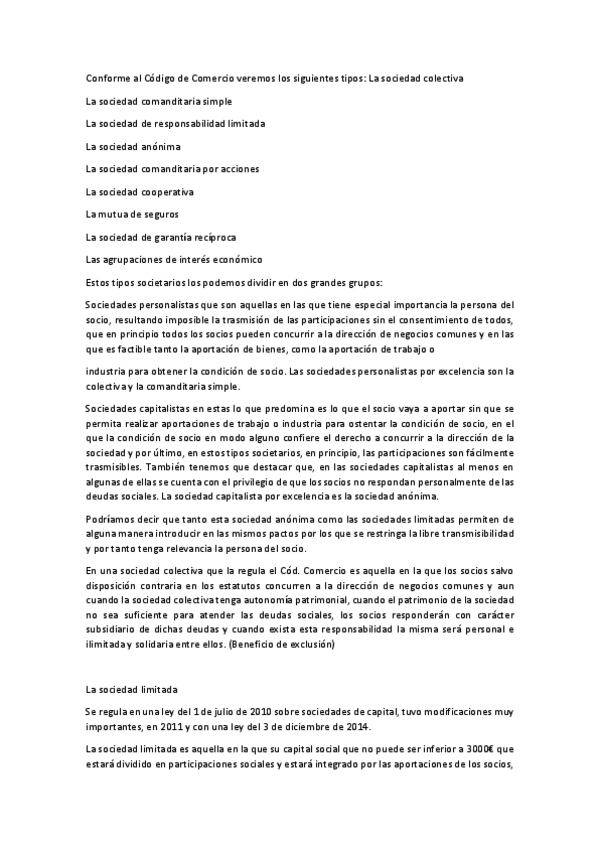 Conforme al Código de Comercio veremos los siguientes tipos: La sociedad colectiva

La sociedad comanditaria simple

La sociedad de responsabilidad limitada

La sociedad anónima

La sociedad comanditaria por acciones

La sociedad cooperativa

La mutua de seguros

La sociedad de garantía recíproca

Las agrupaciones de interés económico

Estos tipos societarios los podemos dividir en dos grandes grupos:

Sociedades personalistas que son aquellas en las que tiene especial importancia la persona del socio, resultando imposible la trasmisión de las participaciones sin el consentimiento de todos, que en principio todos los socios pueden concurrir a la dirección de negocios comunes y en las que es factible tanto la aportación de bienes, como la aportación de trabajo o

industria para obtener la condición de socio. Las sociedades personalistas por excelencia son la colectiva y la comanditaria simple.

Sociedades capitalistas en estas lo que predomina es lo que el socio vaya a aportar sin que se permita realizar aportaciones de trabajo o industria para ostentar la condición de socio, en el que la condición de socio en modo alguno confiere el derecho a concurrir a la dirección de la sociedad y por último, en estos tipos societarios, en principio, las participaciones son fácilmente trasmisibles. También tenemos que destacar que, en las sociedades capitalistas al menos en algunas de ellas se cuenta con el privilegio de que los socios no respondan personalmente de las deudas sociales. La sociedad capitalista por excelencia es la sociedad anónima.

Podríamos decir que tanto esta sociedad anónima como las sociedades limitadas permiten de alguna manera introducir en las mismos pactos por los que se restringa la libre transmisibilidad y por tanto tenga relevancia la persona del socio.

En una sociedad colectiva que la regula el Cód. Comercio es aquella en la que los socios salvo disposición contraria en los estatutos concurren a la dirección de negocios comunes y aun cuando la sociedad colectiva tenga autonomía patrimonial, cuando el patrimonio de la sociedad no sea suficiente para atender las deudas sociales, los socios responderán con carácter subsidiario de dichas deudas y cuando exista esta responsabilidad la misma será personal e ilimitada y solidaria entre ellos. (Beneficio de exclusión)

La sociedad limitada

Se regula en una ley del 1 de julio de 2010 sobre sociedades de capital, tuvo modificaciones muy importantes, en 2011 y con una ley del 3 de diciembre de 2014.

La sociedad limitada es aquella en la que su capital social que no puede ser inferior a 3000€ que estará dividido en participaciones sociales y estará integrado por las aportaciones de los socios,